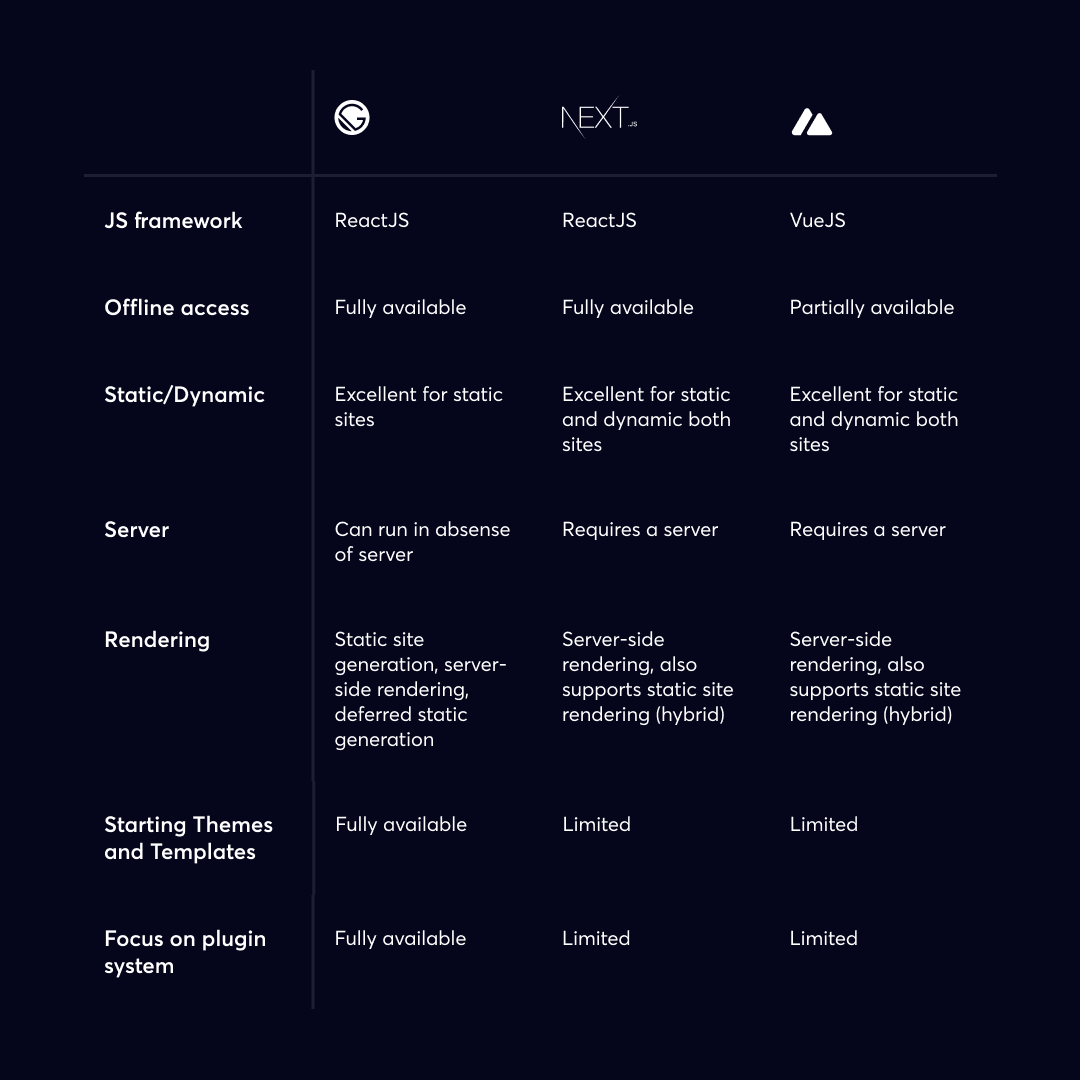 | | | NEXT.JS | |
|---|---|---|---|
| JS framework | ReactJS | ReactJS | VueJS |
| Offline access | Fully available | Fully available | Partially available |
| Static/Dynamic | Excellent for static sites | Excellent for static and dynamic both sites | Excellent for static and dynamic both sites |
| Server | Can run in absense of server | Requires a server | Requires a server |
| Rendering | Static site generation, server-side rendering, deferred static generation | Server-side rendering, also supports static site rendering (hybrid) | Server-side rendering, also supports static site rendering (hybrid) |
| Starting Themes and Templates | Fully available | Limited | Limited |
| Focus on plugin system | Fully available | Limited | Limited |